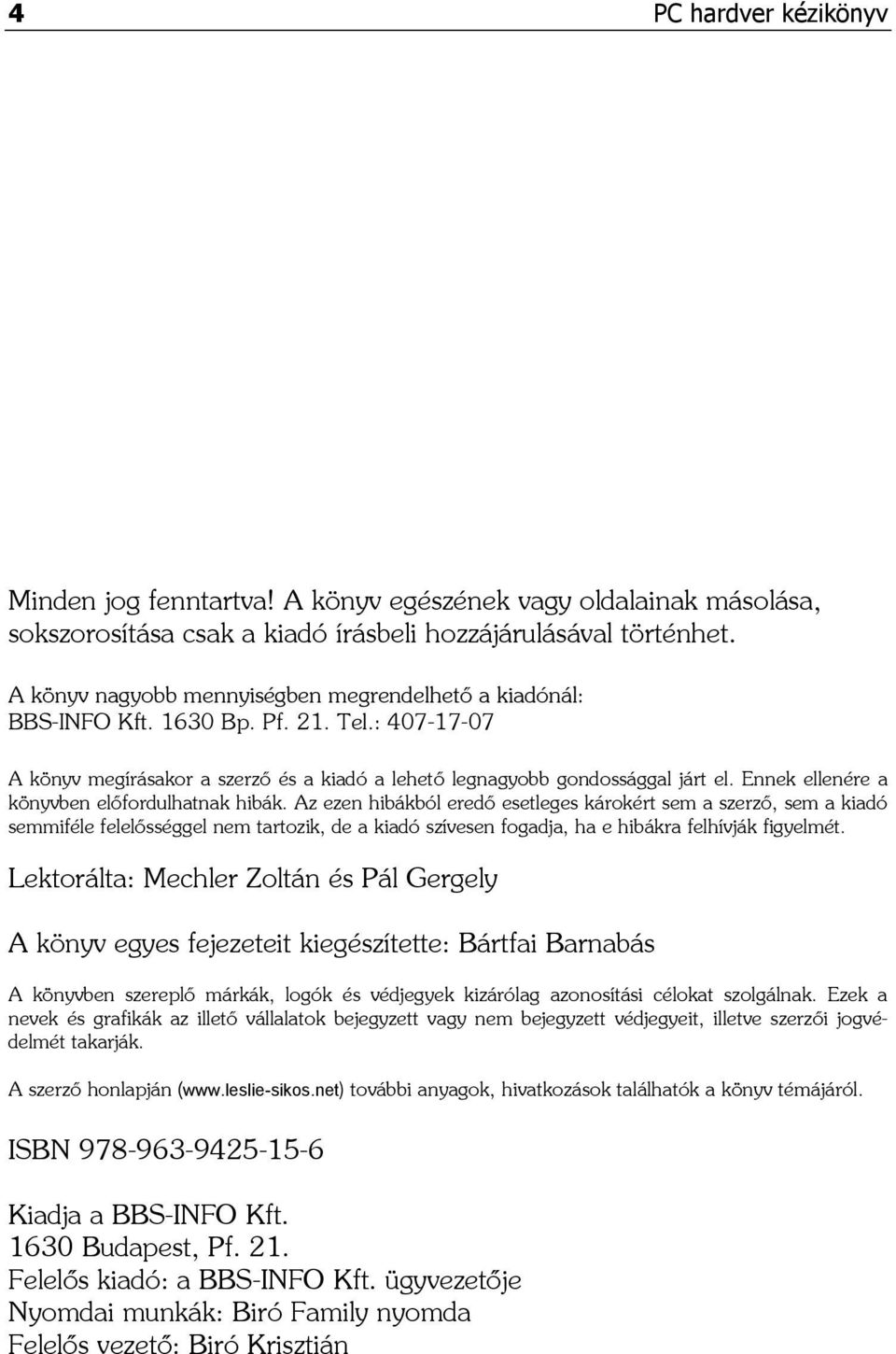 4

PC hardver kézikönyv

Minden jog fenntartva! A könyv egészének vagy oldalainak másolása, sokszorosítása csak a kiadó írásbeli hozzájárulásával történhet.

A könyv nagyobb mennyiségben megrendelhető a kiadónál: BBS-INFO Kft. 1630 Bp. Pf. 21. Tel.: 407-17-07

A könyv megírásakor a szerző és a kiadó a lehető legnagyobb gondossággal járt el. Ennek ellenére a könyvben előfordulhatnak hibák. Az ezen hibákból eredő esetleges károkért sem a szerző, sem a kiadó semmiféle felelősséggel nem tartozik, de a kiadó szívesen fogadja, ha e hibákra felhívják figyelmét.

Lektorálta: Mechler Zoltán és Pál Gergely

A könyv egyes fejezeteit kiegészítette: Bártfai Barnabás

A könyvben szereplő márkák, logók és védjegyek kizárólag azonosítási célokat szolgálnak. Ezek a nevek és grafikák az illető vállalatok bejegyzett vagy nem bejegyzett védjegyeit, illetve szerzői jogvédelmét takarják.

A szerző honlapján (www.leslie-sikos.net) további anyagok, hivatkozások találhatók a könyv témájáról.

ISBN 978-963-9425-15-6

Kiadja a BBS-INFO Kft.
1630 Budapest, Pf. 21.
Felelős kiadó: a BBS-INFO Kft. ügyvezetője
Nyomdai munkák: Biró Family nyomda
Felelős vezető: Biró Krisztián